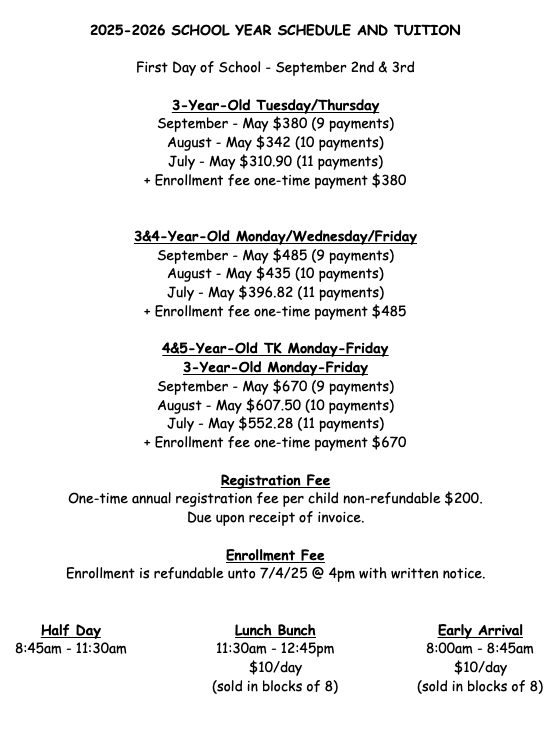 2025-2026 SCHOOL YEAR SCHEDULE AND TUITION

First Day of School - September 2nd & 3rd

3-Year-Old Tuesday/Thursday
September - May \$380 (9 payments)
August - May \$342 (10 payments)
July - May \$310.90 (11 payments)
+ Enrollment fee one-time payment \$380

3&4-Year-Old Monday/Wednesday/Friday
September - May \$485 (9 payments)
August - May \$435 (10 payments)
July - May \$396.82 (11 payments)
+ Enrollment fee one-time payment \$485

4&5-Year-Old TK Monday-Friday
3-Year-Old Monday-Friday
September - May \$670 (9 payments)
August - May \$607.50 (10 payments)
July - May \$552.28 (11 payments)
+ Enrollment fee one-time payment \$670

Registration Fee
One-time annual registration fee per child non-refundable \$200.
Due upon receipt of invoice.

Enrollment Fee
Enrollment is refundable unto 7/4/25 @ 4pm with written notice.

Half Day
8:45am - 11:30am

Lunch Bunch
11:30am - 12:45pm
\$10/day
(sold in blocks of 8)

Early Arrival
8:00am - 8:45am
\$10/day
(sold in blocks of 8)